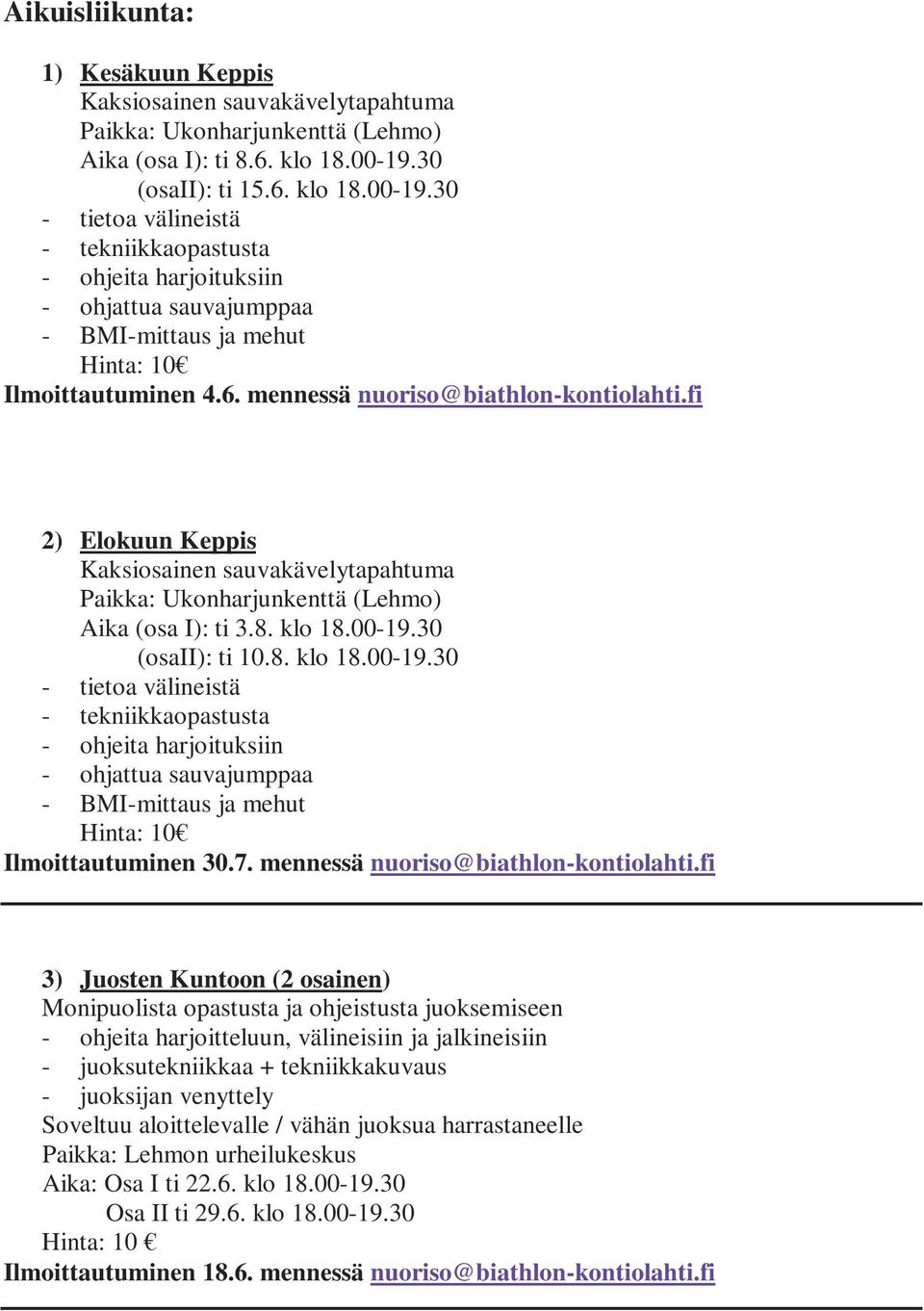 Aikuisliikunta:

1) Kesäkuun Keppis
Kaksiosainen sauvakävelytapahtuma
Paikka: Ukonharjunkenttä (Lehmo)
Aika (osa I): ti 8.6. klo 18.00-19.30
(osaII): ti 15.6. klo 18.00-19.30
- tietoa välineistä
- tekniikkaopastusta
- ohjeita harjoituksiin
- ohjattua sauvajumppaa
- BMI-mittaus ja mehut
Hinta: 10€
Ilmoittautuminen 4.6. mennessä nuoriso@biathlon-kontiolahti.fi

2) Elokuun Keppis
Kaksiosainen sauvakävelytapahtuma
Paikka: Ukonharjunkenttä (Lehmo)
Aika (osa I): ti 3.8. klo 18.00-19.30
(osaII): ti 10.8. klo 18.00-19.30
- tietoa välineistä
- tekniikkaopastusta
- ohjeita harjoituksiin
- ohjattua sauvajumppaa
- BMI-mittaus ja mehut
Hinta: 10€
Ilmoittautuminen 30.7. mennessä nuoriso@biathlon-kontiolahti.fi

3) Juosten Kuntoon (2 osainen)
Monipuolista opastusta ja ohjeistusta juoksemiseen
- ohjeita harjoitteluun, välineisiin ja jalkineisiin
- juoksutekniikkaa + tekniikkakuvaus
- juoksijan venyttely
Soveltuu aloittelevalle / vähän juoksua harrastaneelle
Paikka: Lehmon urheilukeskus
Aika: Osa I ti 22.6. klo 18.00-19.30
Osa II ti 29.6. klo 18.00-19.30
Hinta: 10 €
Ilmoittautuminen 18.6. mennessä nuoriso@biathlon-kontiolahti.fi